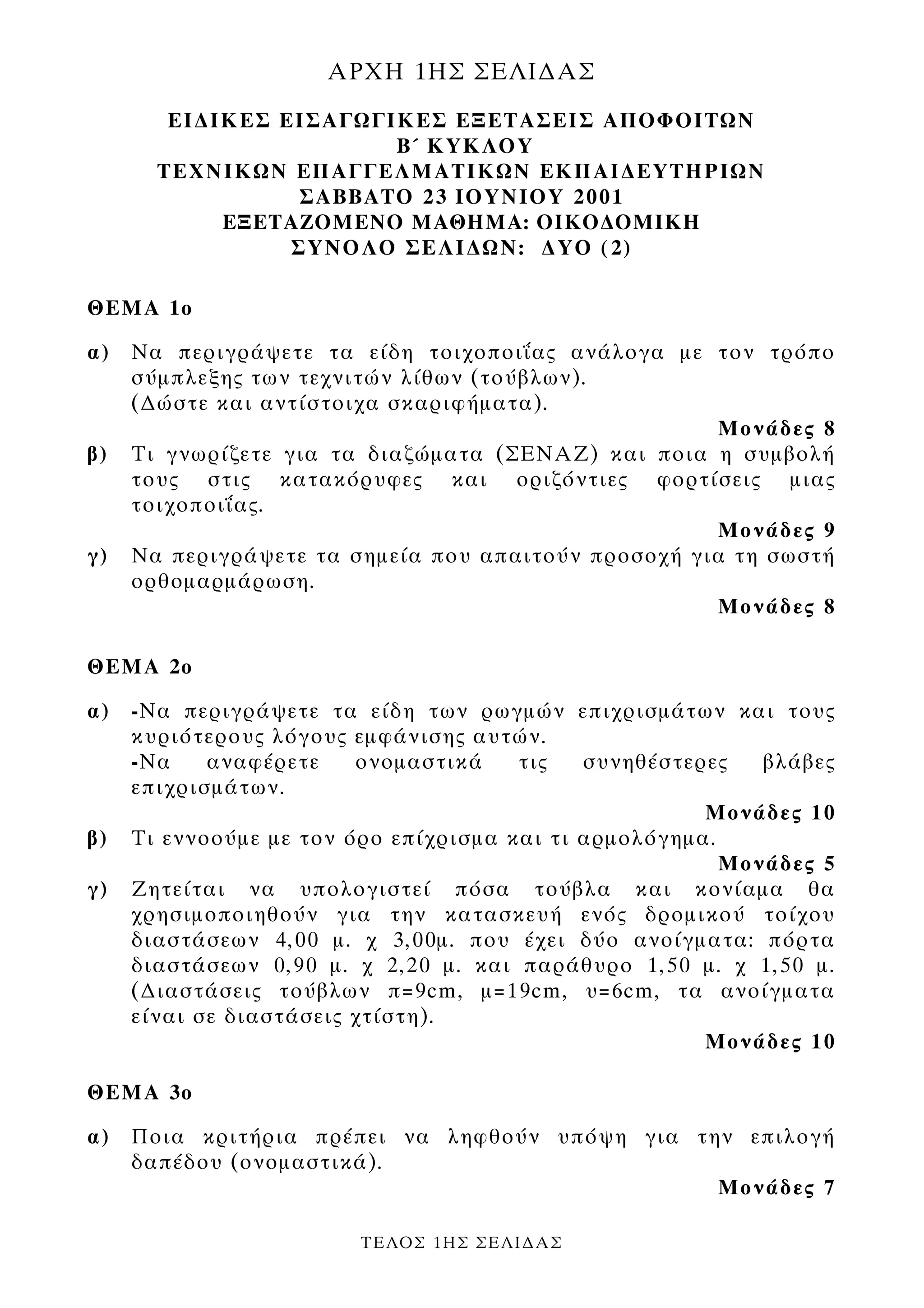 ΑΡΧΗ 1ΗΣ ΣΕΛΙΔΑΣ

ΕΙΔΙΚΕΣ ΕΙΣΑΓΩΓΙΚΕΣ ΕΞΕΤΑΣΕΙΣ ΑΠΟΦΟΙΤΩΝ
Β΄ ΚΥΚΛΟΥ
ΤΕΧΝΙΚΩΝ ΕΠΑΓΓΕΛΜΑΤΙΚΩΝ ΕΚΠΑΙΔΕΥΤΗΡΙΩΝ
ΣΑΒΒΑΤΟ 23 ΙΟΥΝΙΟΥ 2001
ΕΞΕΤΑΖΟΜΕΝΟ ΜΑΘΗΜΑ: ΟΙΚΟΔΟΜΙΚΗ
ΣΥΝΟΛΟ ΣΕΛΙΔΩΝ: ΔΥΟ (2)

ΘΕΜΑ 1ο

α) Να περιγράψετε τα είδη τοιχοποιΐας ανάλογα με τον τρόπο σύμπλεξης των τεχνιτών λίθων (τούβλων).
(Δώστε και αντίστοιχα σκαριφήματα).
Μονάδες 8

β) Τι γνωρίζετε για τα διαζώματα (ΣΕΝΑΖ) και ποια η συμβολή τους στις κατακόρυφες και οριζόντιες φορτίσεις μιας τοιχοποιΐας.
Μονάδες 9

γ) Να περιγράψετε τα σημεία που απαιτούν προσοχή για τη σωστή ορθομαρμάρωση.
Μονάδες 8

ΘΕΜΑ 2ο

α) -Να περιγράψετε τα είδη των ρωγμών επιχρισμάτων και τους κυριότερους λόγους εμφάνισης αυτών.
-Να αναφέρετε ονομαστικά τις συνηθέστερες βλάβες επιχρισμάτων.
Μονάδες 10

β) Τι εννοούμε με τον όρο επίχρισμα και τι αρμολόγημα.
Μονάδες 5

γ) Ζητείται να υπολογιστεί πόσα τούβλα και κονίαμα θα χρησιμοποιηθούν για την κατασκευή ενός δρομικού τοίχου διαστάσεων 4,00 μ. χ 3,00μ. που έχει δύο ανοίγματα: πόρτα διαστάσεων 0,90 μ. χ 2,20 μ. και παράθυρο 1,50 μ. χ 1,50 μ. (Διαστάσεις τούβλων π=9cm, μ=19cm, υ=6cm, τα ανοίγματα είναι σε διαστάσεις χτίστη).
Μονάδες 10

ΘΕΜΑ 3ο

α) Ποια κριτήρια πρέπει να ληφθούν υπόψη για την επιλογή δαπέδου (ονομαστικά).
Μονάδες 7

ΤΕΛΟΣ 1ΗΣ ΣΕΛΙΔΑΣ